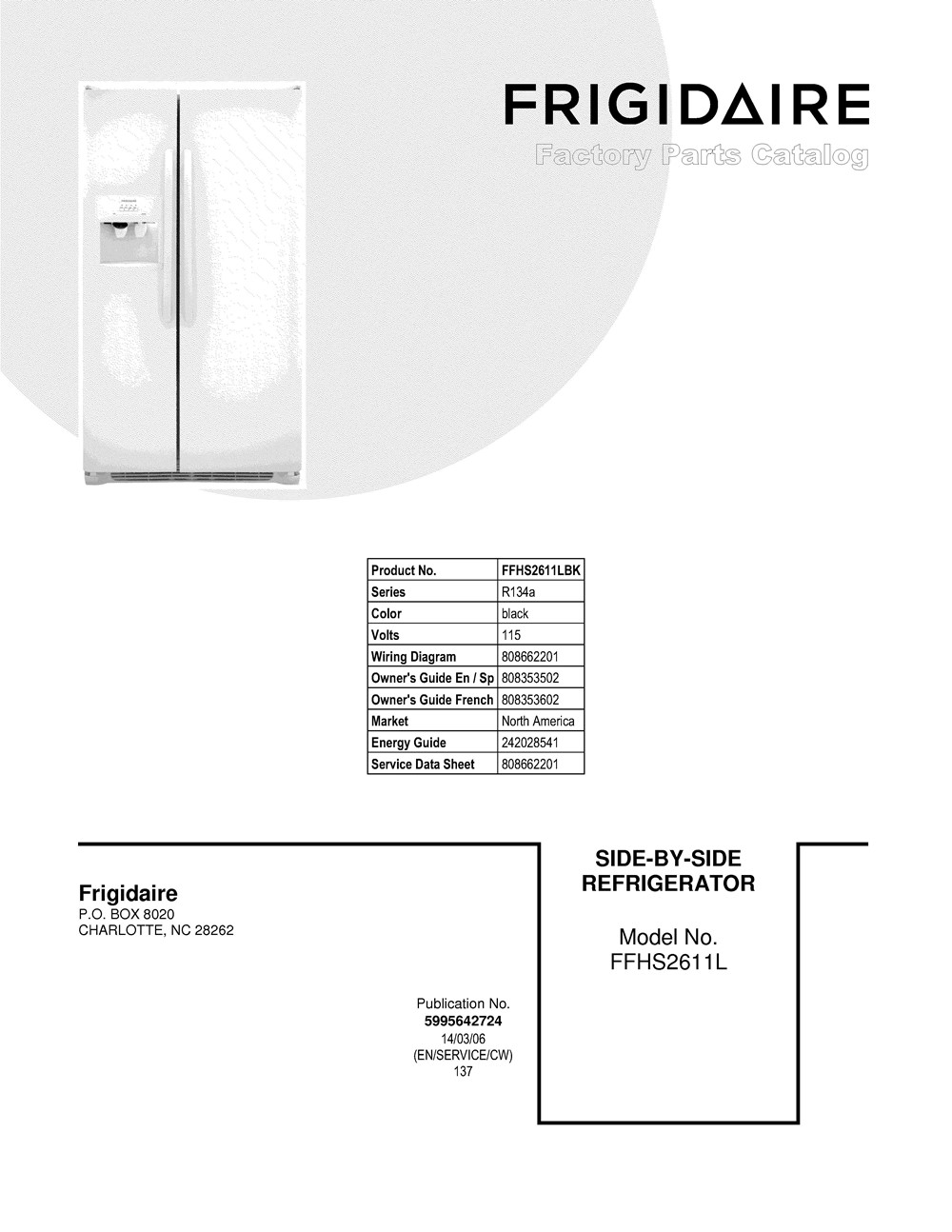 FRIGIDAIRE
Factory Parts Catalog

| Product No. | FFHS2611LBK |
|---|---|
| Series | R134a |
| Color | black |
| Volts | 115 |
| Wiring Diagram | 808662201 |
| Owner's Guide En / Sp | 808353502 |
| Owner's Guide French | 808353602 |
| Market | North America |
| Energy Guide | 242028541 |
| Service Data Sheet | 808662201 |

Frigidaire
P.O. BOX 8020
CHARLOTTE, NC 28262

Publication No.
5995642724
14/03/06
(EN/SERVICE/CW)
137

SIDE-BY-SIDE
REFRIGERATOR

Model No.
FFHS2611L